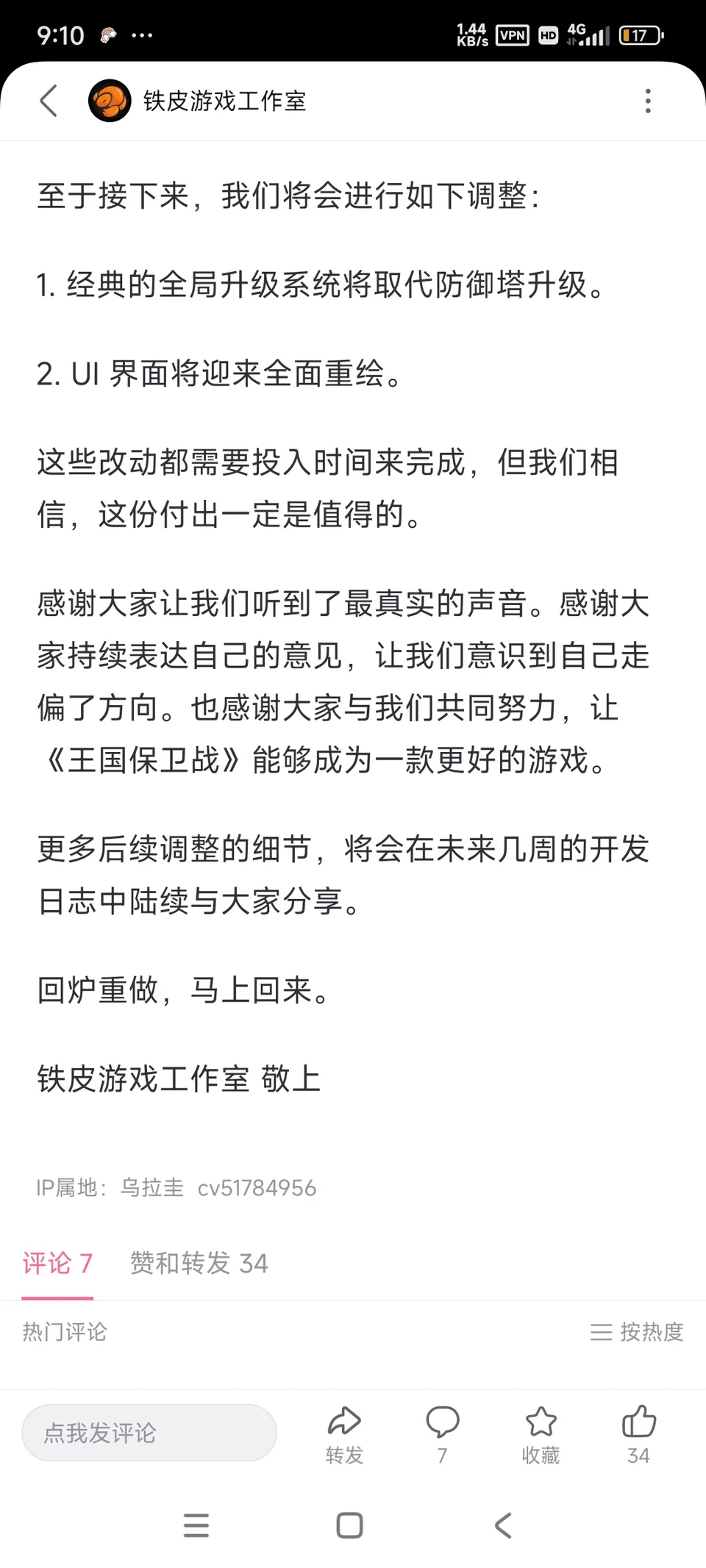 9:10 ···
1.44 KB/s VPN HD 4G 17

铁皮游戏工作室

至于接下来，我们将会进行如下调整：

1. 经典的全局升级系统将取代防御塔升级。

2. UI 界面将迎来全面重绘。

这些改动都需要投入时间来完成，但我们相信，这份付出一定是值得的。

感谢大家让我们听到了最真实的声音。感谢大家持续表达自己的意见，让我们意识到自己走偏了方向。也感谢大家与我们共同努力，让《王国保卫战》能够成为一款更好的游戏。

更多后续调整的细节，将会在未来几周的开发日志中陆续与大家分享。

回炉重做，马上回来。

铁皮游戏工作室 敬上

IP属地：乌拉圭 cv51784956

评论 7 赞和转发 34

热门评论 按热度

点我发评论 转发 7 收藏 34